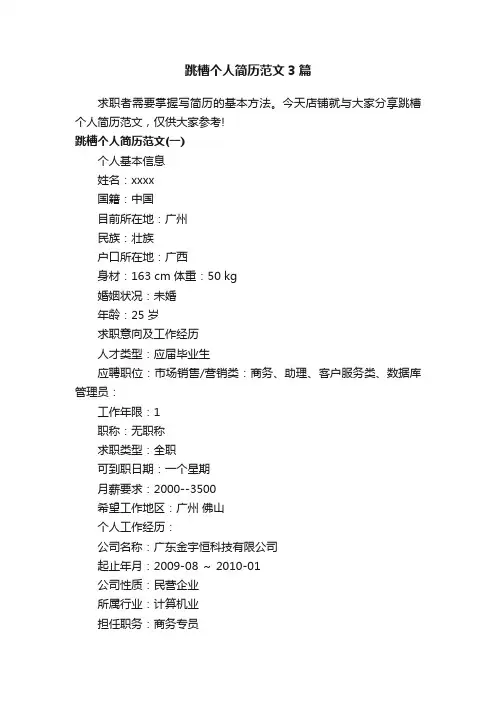 跳槽个人简历范文3篇

求职者需要掌握写简历的基本方法。今天店铺就与大家分享跳槽个人简历范文，仅供大家参考!

跳槽个人简历范文(一)

个人基本信息

姓名：xxxx

国籍：中国

目前所在地：广州

民族：壮族

户口所在地：广西

身材：163 cm 体重：50 kg

婚姻状况：未婚

年龄：25 岁

求职意向及工作经历

人才类型：应届毕业生

应聘职位：市场销售/营销类：商务、助理、客户服务类、数据库管理员：

工作年限：1

职称：无职称

求职类型：全职

可到职日期：一个星期

月薪要求：2000--3500

希望工作地区：广州 佛山

个人工作经历：

公司名称：广东金宇恒科技有限公司

起止年月：2009-08 ～ 2010-01

公司性质：民营企业

所属行业：计算机业

担任职务：商务专员